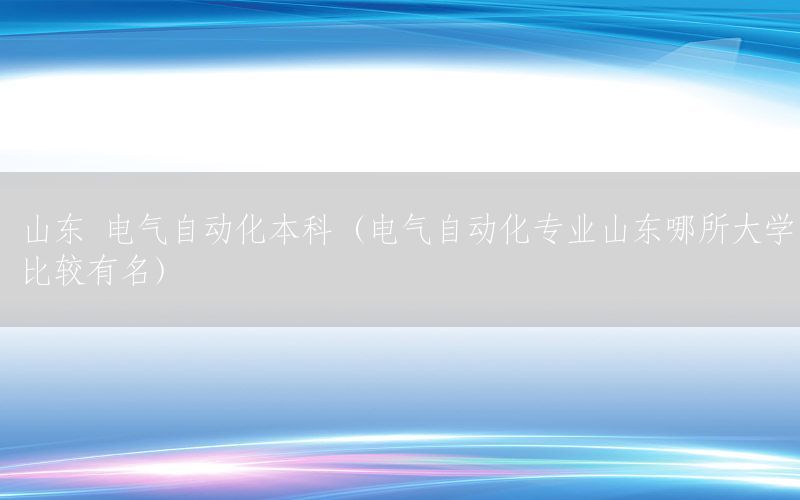 山东 电气自动化本科（电气自动化专业山东哪所大学比较有名）